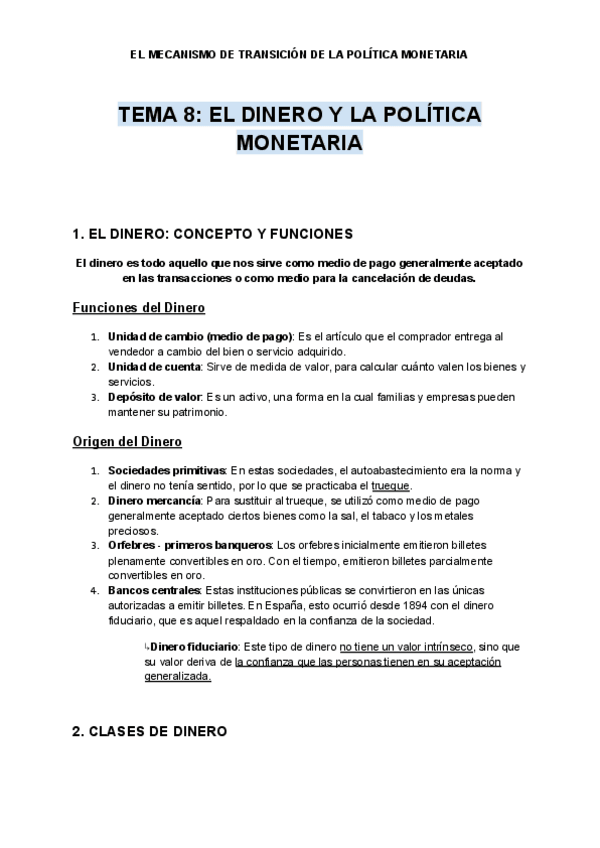 EL MECANISMO DE TRANSICIÓN DE LA POLÍTICA MONETARIA

TEMA 8: EL DINERO Y LA POLÍTICA MONETARIA

1. EL DINERO: CONCEPTO Y FUNCIONES

El dinero es todo aquello que nos sirve como medio de pago generalmente aceptado en las transacciones o como medio para la cancelación de deudas.

Funciones del Dinero

1. Unidad de cambio (medio de pago): Es el artículo que el comprador entrega al vendedor a cambio del bien o servicio adquirido.
2. Unidad de cuenta: Sirve de medida de valor, para calcular cuánto valen los bienes y servicios.
3. Depósito de valor: Es un activo, una forma en la cual familias y empresas pueden mantener su patrimonio.

Origen del Dinero

1. Sociedades primitivas: En estas sociedades, el autoabastecimiento era la norma y el dinero no tenía sentido, por lo que se practicaba el trueque.
2. Dinero mercancía: Para sustituir al trueque, se utilizó como medio de pago generalmente aceptado ciertos bienes como la sal, el tabaco y los metales preciosos.
3. Orfebres - primeros banqueros: Los orfebres inicialmente emitieron billetes plenamente convertibles en oro. Con el tiempo, emitieron billetes parcialmente convertibles en oro.
4. Bancos centrales: Estas instituciones públicas se convirtieron en las únicas autorizadas a emitir billetes. En España, esto ocurrió desde 1894 con el dinero fiduciario, que es aquel respaldado en la confianza de la sociedad.

↳Dinero fiduciario: Este tipo de dinero no tiene un valor intrínseco, sino que su valor deriva de la confianza que las personas tienen en su aceptación generalizada.

2. CLASES DE DINERO